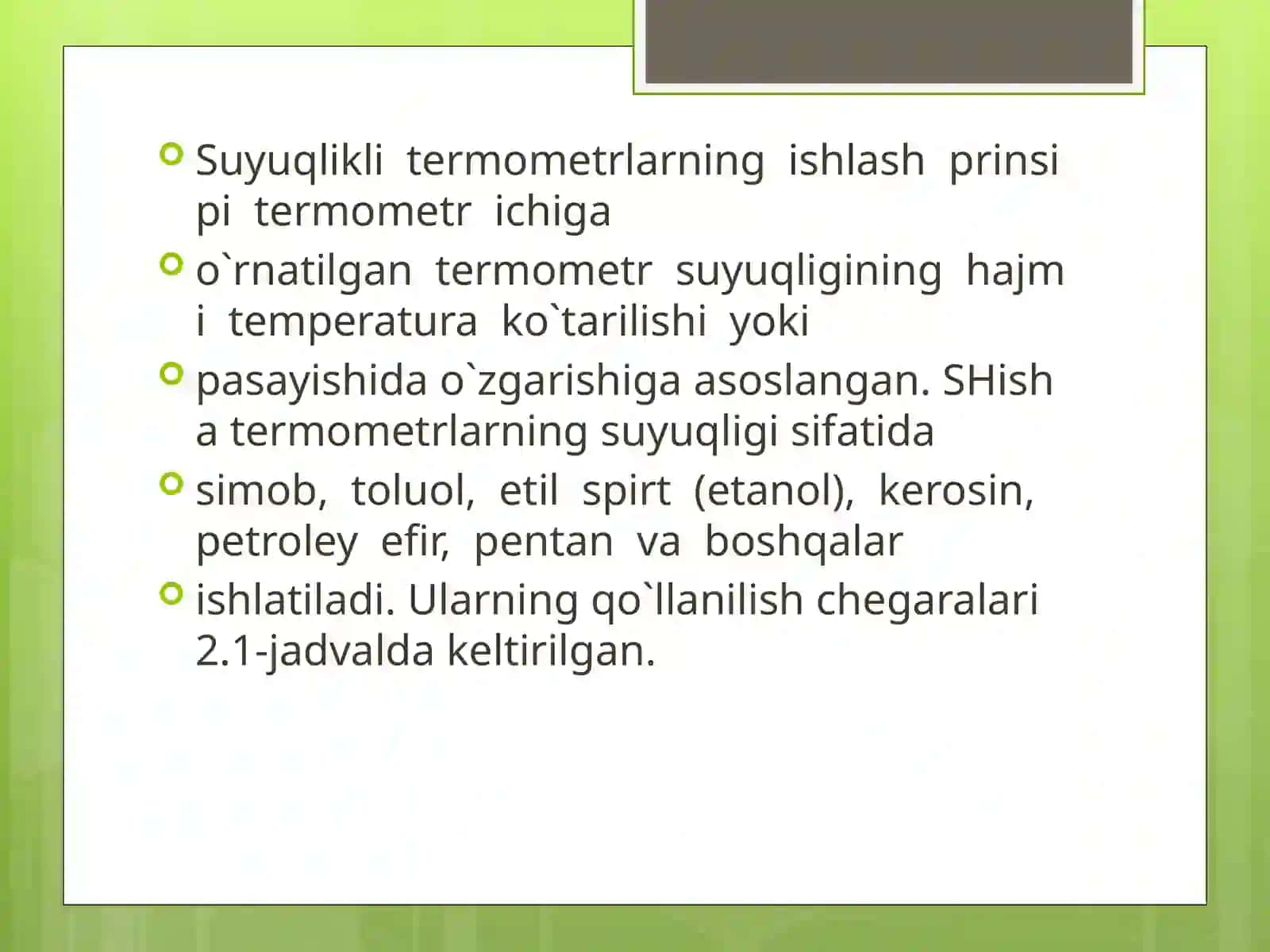 Suyuqlikli termometrlarning ishlash prinsi pi termometr ichiga

o`rnatilgan termometr suyuqligining hajm i temperatura ko`tarilishi yoki

pasayishida o`zgarishiga asoslangan. SHish a termometrlarning suyuqligi sifatida

simob, toluol, etil spirt (etanol), kerosin, petroley efir, pentan va boshqalar

ishlatiladi. Ularning qo`llanilish chegaralari 2.1-jadvalda keltirilgan.